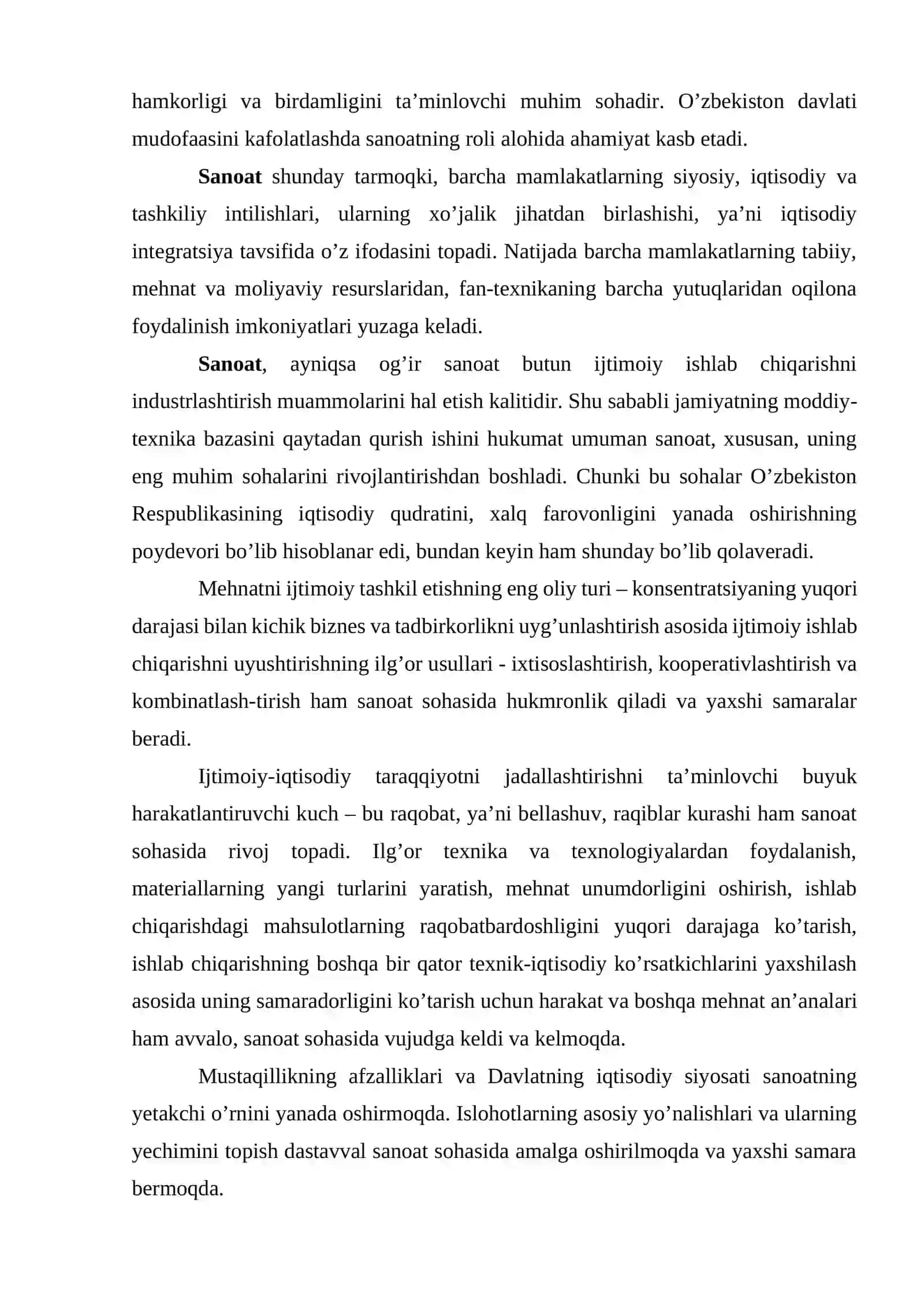 hamkorligi va birdamligini ta'minlovchi muhim sohadir. O'zbekiston davlati mudofaasini kafolatlashda sanoatning roli alohida ahamiyat kasb etadi.

Sanoat shunday tarmoqki, barcha mamlakatlarning siyosiy, iqtisodiy va tashkiliy intilishlari, ularning xo'jalik jihatdan birlashishi, ya'ni iqtisodiy integratsiya tavsifida o'z ifodasini topadi. Natijada barcha mamlakatlarning tabiiy, mehnat va moliyaviy resurslaridan, fan-texnikaning barcha yutuqlaridan oqilona foydalinish imkoniyatlari yuzaga keladi.

Sanoat, ayniqsa og'ir sanoat butun ijtimoiy ishlab chiqarishni industrlashtirish muammolarini hal etish kalitidir. Shu sababli jamiyatning moddiy-texnika bazasini qaytadan qurish ishini hukumat umuman sanoat, xususan, uning eng muhim sohalarini rivojlantirishdan boshladi. Chunki bu sohalar O'zbekiston Respublikasining iqtisodiy qudratini, xalq farovonligini yanada oshirishning poydevori bo'lib hisoblanar edi, bundan keyin ham shunday bo'lib qolaveradi.

Mehnatni ijtimoiy tashkil etishning eng oliy turi – konsentratsiyaning yuqori darajasi bilan kichik biznes va tadbirkorlikni uyg'unlashtirish asosida ijtimoiy ishlab chiqarishni uyushtirishning ilg'or usullari - ixtisoslashtirish, kooperativlashtirish va kombinatlash-tirish ham sanoat sohasida hukmronlik qiladi va yaxshi samaralar beradi.

Ijtimoiy-iqtisodiy taraqqiyotni jadallashtirishni ta'minlovchi buyuk harakatlantiruvchi kuch – bu raqobat, ya'ni bellashuv, raqiblar kurashi ham sanoat sohasida rivoj topadi. Ilg'or texnika va texnologiyalardan foydalanish, materiallarning yangi turlarini yaratish, mehnat unumdorligini oshirish, ishlab chiqarishdagi mahsulotlarning raqobatbardoshligini yuqori darajaga ko'tarish, ishlab chiqarishning boshqa bir qator texnik-iqtisodiy ko'rsatkichlarini yaxshilash asosida uning samaradorligini ko'tarish uchun harakat va boshqa mehnat an'analari ham avvalo, sanoat sohasida vujudga keldi va kelmoqda.

Mustaqillikning afzalliklari va Davlatning iqtisodiy siyosati sanoatning yetakchi o'rnini yanada oshirmoqda. Islohotlarning asosiy yo'nalishlari va ularning yechimini topish dastavval sanoat sohasida amalga oshirilmoqda va yaxshi samara bermoqda.